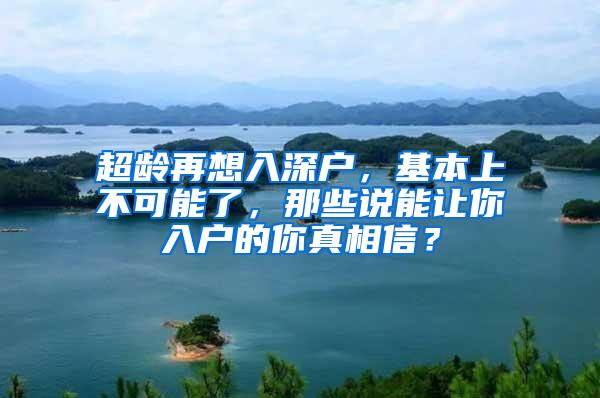 超龄再想入深户，基本上不可能了，那些说能让你入户的你真相信？